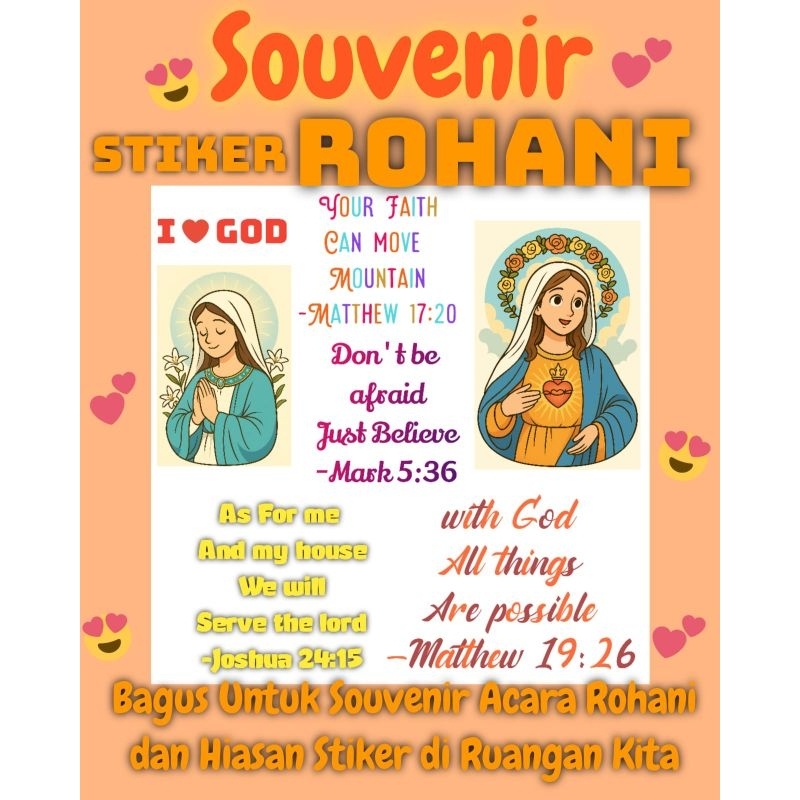 Souvenir

STIKER ROHANI

I ♥ GOD

YOUR FAITH CAN MOVE MOUNTAIN -MATTHEW 17:20

Don't be afraid Just Believe -Mark 5:36

As For me And my house We will Serve the lord -Joshua 24:15

with God All things Are possible -Matthew 19:26

Bagus Untuk Souvenir Acara Rohani dan Hiasan Stiker di Ruangan Kita